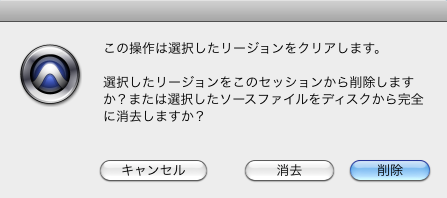 この操作は選択したリージョンをクリアします。

選択したリージョンをこのセッションから削除しますか？または選択したソースファイルをディスクから完全に消去しますか？

キャンセル

消去

削除